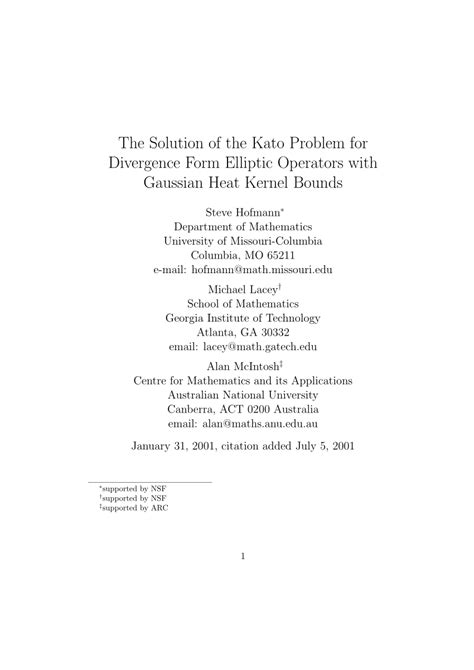 The Solution of the Kato Problem for Divergence Form Elliptic Operators with Gaussian Heat Kernel Bounds

Steve Hofmann*
Department of Mathematics
University of Missouri-Columbia
Columbia, MO 65211
e-mail: hofmann@math.missouri.edu

Michael Lacey†
School of Mathematics
Georgia Institute of Technology
Atlanta, GA 30332
email: lacey@math.gatech.edu

Alan McIntosh‡
Centre for Mathematics and its Applications
Australian National University
Canberra, ACT 0200 Australia
email: alan@maths.anu.edu.au

January 31, 2001, citation added July 5, 2001

*supported by NSF
†supported by NSF
‡supported by ARC

1